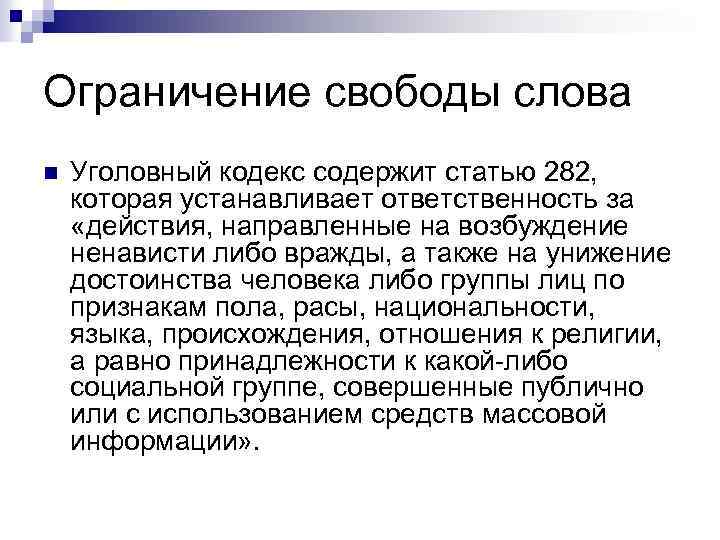 Ограничение свободы слова

Уголовный кодекс содержит статью 282, которая устанавливает ответственность за «действия, направленные на возбуждение ненависти либо вражды, а также на унижение достоинства человека либо группы лиц по признакам пола, расы, национальности, языка, происхождения, отношения к религии, а равно принадлежности к какой-либо социальной группе, совершенные публично или с использованием средств массовой информации».